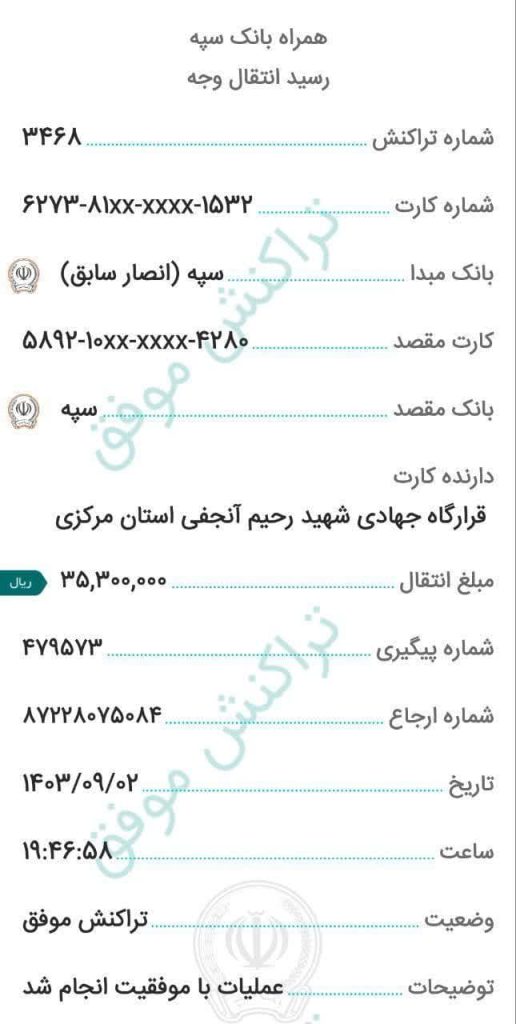 همراه بانک سپه
رسید انتقال وجه

شماره تراکنش ۳۴۶۸

شماره کارت ۶۲۷۳-۸۱xx-xxxx-۱۵۳۲

بانک مبدا سپه (انصار سابق)

کارت مقصد ۵۸۹۲-۱۰xx-xxxx-۴۲۸۰

بانک مقصد سپه

دارنده کارت
قرارگاه جهادی شهید رحیم آنجفی استان مرکزی

مبلغ انتقال ۳۵,۳۰۰,۰۰۰ ریال

شماره پیگیری ۴۷۹۵۷۳

شماره ارجاع ۸۷۲۲۸۰۷۵۰۸۴

تاریخ ۱۴۰۳/۰۹/۰۲

ساعت ۱۹:۴۶:۵۸

وضعیت تراکنش موفق

توضیحات عملیات با موفقیت انجام شد

تراکنش موفق
تراکنش موفق